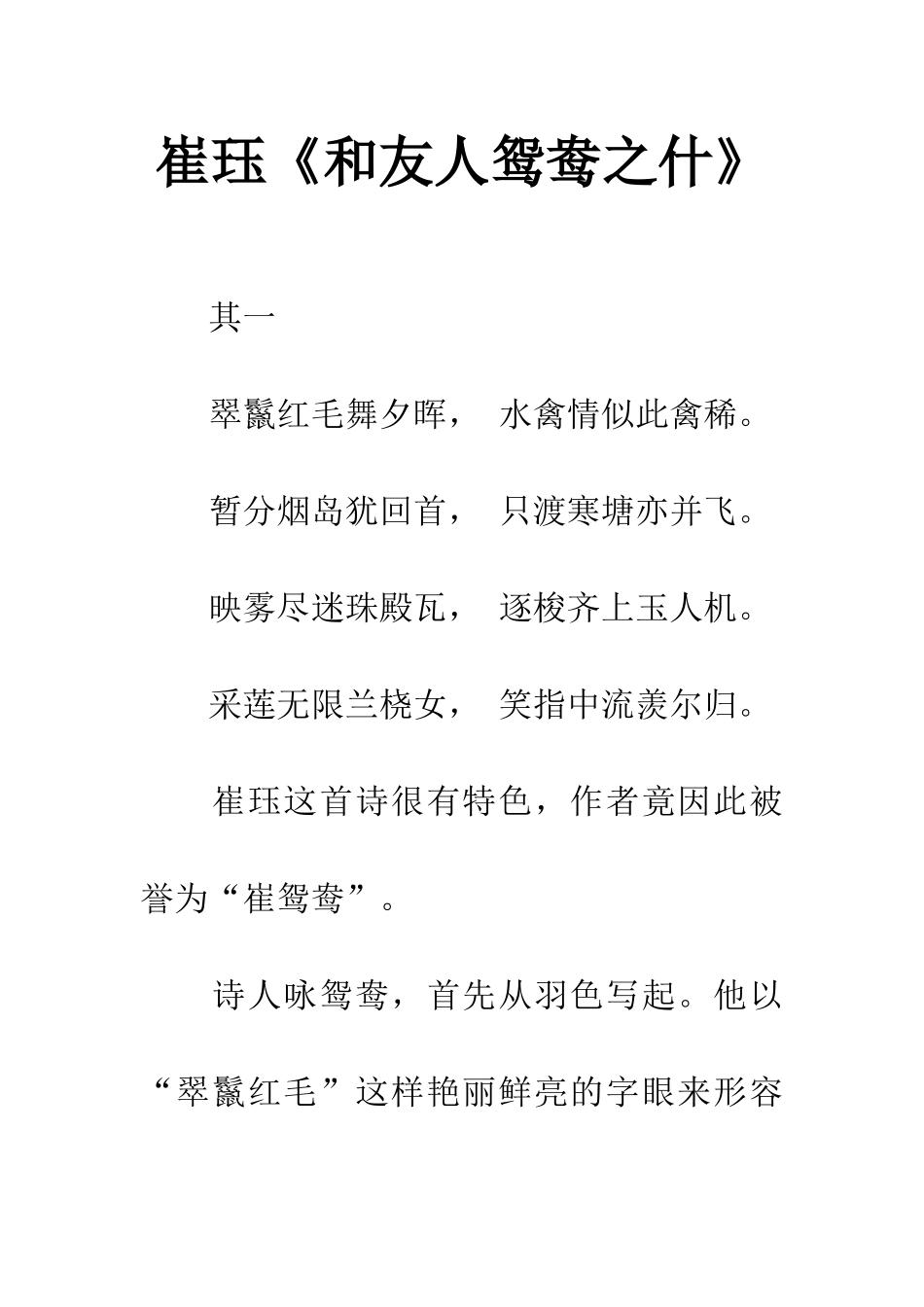 崔珏《和友人鸳鸯之什》

其一

翠鬣红毛舞夕晖， 水禽情似此禽稀。

暂分烟岛犹回首， 只渡寒塘亦并飞。

映雾尽迷珠殿瓦， 逐梭齐上玉人机。

采莲无限兰桡女， 笑指中流羡尔归。

崔珏这首诗很有特色，作者竟因此被誉为“崔鸳鸯”。

诗人咏鸳鸯，首先从羽色写起。他以“翠鬣红毛”这样艳丽鲜亮的字眼来形容